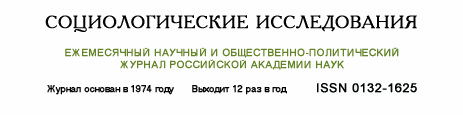 СОЦИОЛОГИЧЕСКИЕ ИССЛЕДОВАНИЯ

ЕЖЕМЕСЯЧНЫЙ НАУЧНЫЙ И ОБЩЕСТВЕННО-ПОЛИТИЧЕСКИЙ ЖУРНАЛ РОССИЙСКОЙ АКАДЕМИИ НАУК

Журнал основан в 1974 году Выходит 12 раз в год ISSN 0132-1625